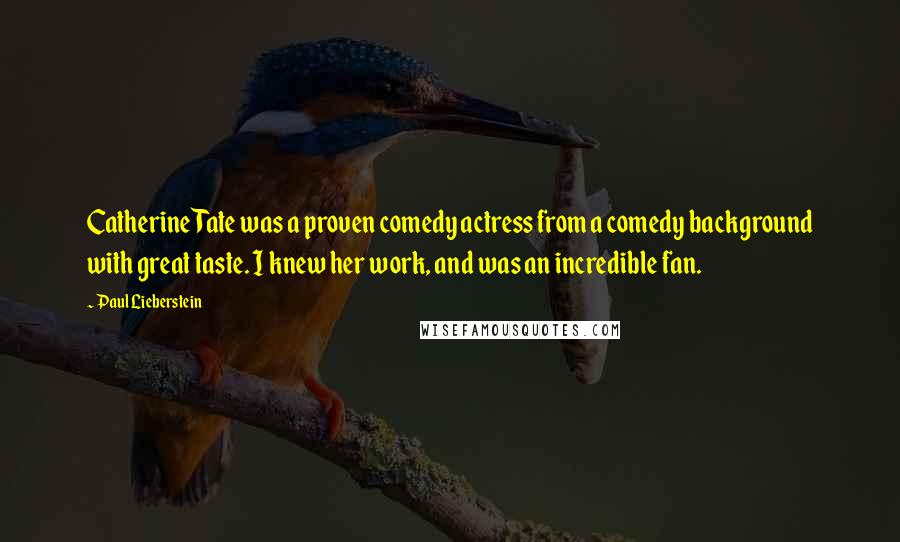 Catherine Tate was a proven comedy actress from a comedy background with great taste. I knew her work, and was an incredible fan.

~ Paul Lieberstein

WISEFAMOUSQUOTES.COM